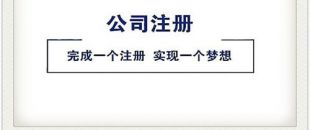 公司注册

完成一个注册 实现一个梦想